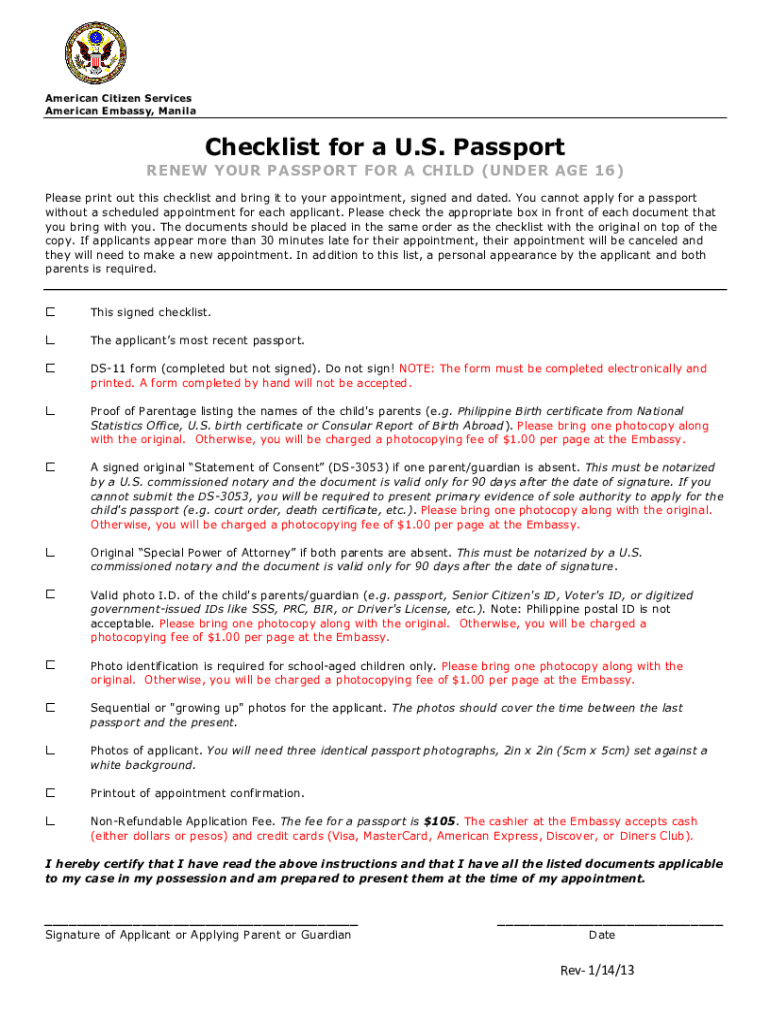 American Citizen Services
American Embassy, Manila

Checklist for a U.S. Passport

RENEW YOUR PASSPORT FOR A CHILD (UNDER AGE 16)

Please print out this checklist and bring it to your appointment, signed and dated. You cannot apply for a passport without a scheduled appointment for each applicant. Please check the appropriate box in front of each document that you bring with you. The documents should be placed in the same order as the checklist with the original on top of the copy. If applicants appear more than 30 minutes late for their appointment, their appointment will be canceled and they will need to make a new appointment. In addition to this list, a personal appearance by the applicant and both parents is required.

This signed checklist.

The applicant's most recent passport.

DS-11 form (completed but not signed). Do not sign! NOTE: The form must be completed electronically and printed. A form completed by hand will not be accepted.

Proof of Parentage listing the names of the child's parents (e.g. Philippine Birth certificate from National Statistics Office, U.S. birth certificate or Consular Report of Birth Abroad). Please bring one photocopy along with the original. Otherwise, you will be charged a photocopying fee of $1.00 per page at the Embassy.

A signed original "Statement of Consent" (DS-3053) if one parent/guardian is absent. This must be notarized by a U.S. commissioned notary and the document is valid only for 90 days after the date of signature. If you cannot submit the DS-3053, you will be required to present primary evidence of sole authority to apply for the child's passport (e.g. court order, death certificate, etc.). Please bring one photocopy along with the original. Otherwise, you will be charged a photocopying fee of $1.00 per page at the Embassy.

Original "Special Power of Attorney" if both parents are absent. This must be notarized by a U.S. commissioned notary and the document is valid only for 90 days after the date of signature.

Valid photo I.D. of the child's parents/guardian (e.g. passport, Senior Citizen's ID, Voter's ID, or digitized government-issued IDs like SSS, PRC, BIR, or Driver's License, etc.). Note: Philippine postal ID is not acceptable. Please bring one photocopy along with the original. Otherwise, you will be charged a photocopying fee of $1.00 per page at the Embassy.

Photo identification is required for school-aged children only. Please bring one photocopy along with the original. Otherwise, you will be charged a photocopying fee of $1.00 per page at the Embassy.

Sequential or "growing up" photos for the applicant. The photos should cover the time between the last passport and the present.

Photos of applicant. You will need three identical passport photographs, 2in x 2in (5cm x 5cm) set against a white background.

Printout of appointment confirmation.

Non-Refundable Application Fee. The fee for a passport is $105. The cashier at the Embassy accepts cash (either dollars or pesos) and credit cards (Visa, MasterCard, American Express, Discover, or Diners Club).

I hereby certify that I have read the above instructions and that I have all the listed documents applicable to my case in my possession and am prepared to present them at the time of my appointment.

Signature of Applicant or Applying Parent or Guardian

Date

Rev- 1/14/13